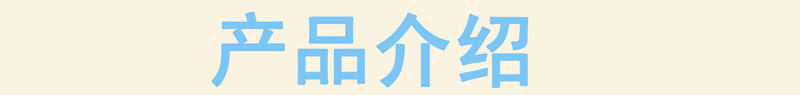 产品介绍